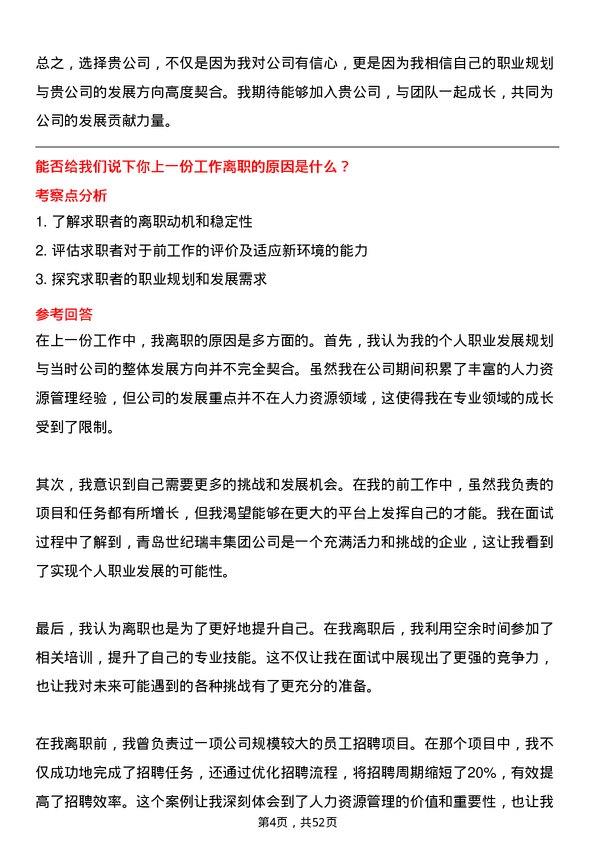 总之，选择贵公司，不仅是因为我对公司有信心，更是因为我相信自己的职业规划与贵公司的发展方向高度契合。我期待能够加入贵公司，与团队一起成长，共同为公司的发展贡献力量。

能否给我们说下你上一份工作离职的原因是什么？

考察点分析

1. 了解求职者的离职动机和稳定性
2. 评估求职者对于前工作的评价及适应新环境的能力
3. 探究求职者的职业规划和发展需求

参考回答

在上一份工作中，我离职的原因是多方面的。首先，我认为我的个人职业发展规划与当时公司的整体发展方向并不完全契合。虽然我在公司期间积累了丰富的人力资源管理经验，但公司的发展重点并不在人力资源领域，这使得我在专业领域的成长受到了限制。

其次，我意识到自己需要更多的挑战和发展机会。在我的前工作中，虽然我负责的项目和任务都有所增长，但我渴望能够在更大的平台上发挥自己的才能。我在面试过程中了解到，青岛世纪瑞丰集团公司是一个充满活力和挑战的企业，这让我看到了实现个人职业发展的可能性。

最后，我认为离职也是为了更好地提升自己。在我离职后，我利用空余时间参加了相关培训，提升了自己的专业技能。这不仅让我在面试中展现出了更强的竞争力，也让我对未来可能遇到的各种挑战有了更充分的准备。

在我离职前，我曾负责过一项公司规模较大的员工招聘项目。在那个项目中，我不仅成功地完成了招聘任务，还通过优化招聘流程，将招聘周期缩短了20%，有效提高了招聘效率。这个案例让我深刻体会到了人力资源管理的价值和重要性，也让我

第4页，共52页